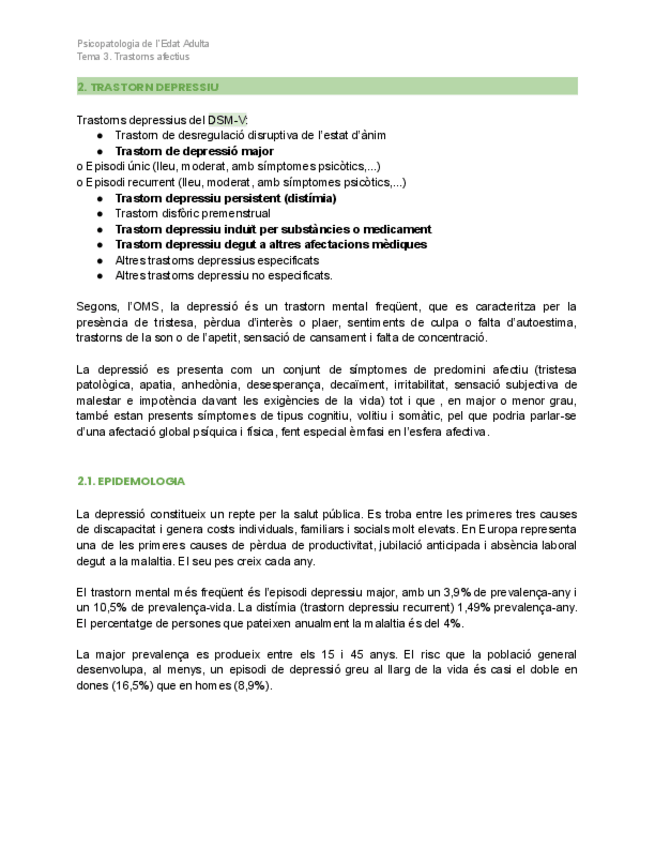 Psicopatologia de l'Edat Adulta
Tema 3. Trastorns afectius

2. TRASTORN DEPRESSIU

Trastorns depressius del DSM-V:
● Trastorn de desregulació disruptiva de l'estat d'ànim
● Trastorn de depressió major
o Episodi únic (lleu, moderat, amb símptomes psicòtics,...)
o Episodi recurrent (lleu, moderat, amb símptomes psicòtics,...)
● Trastorn depressiu persistent (distímia)
● Trastorn disfòric premenstrual
● Trastorn depressiu induït per substàncies o medicament
● Trastorn depressiu degut a altres afectacions mèdiques
● Altres trastorns depressius especificats
● Altres trastorns depressiu no especificats.

Segons, l'OMS, la depressió és un trastorn mental freqüent, que es caracteritza per la presència de tristesa, pèrdua d'interès o plaer, sentiments de culpa o falta d'autoestima, trastorns de la son o de l'apetit, sensació de cansament i falta de concentració.

La depressió es presenta com un conjunt de símptomes de predomini afectiu (tristesa patològica, apatia, anhedònia, desesperança, decaïment, irritabilitat, sensació subjectiva de malestar e impotència davant les exigències de la vida) tot i que , en major o menor grau, també estan presents símptomes de tipus cognitiu, volitiu i somàtic, pel que podria parlar-se d'una afectació global psíquica i física, fent especial èmfasi en l'esfera afectiva.

2.1. EPIDEMOLOGIA

La depressió constitueix un repte per la salut pública. Es troba entre les primeres tres causes de discapacitat i genera costs individuals, familiars i socials molt elevats. En Europa representa una de les primeres causes de pèrdua de productivitat, jubilació anticipada i absència laboral degut a la malaltia. El seu pes creix cada any.

El trastorn mental més freqüent és l'episodi depressiu major, amb un 3,9% de prevalença-any i un 10,5% de prevalença-vida. La distímia (trastorn depressiu recurrent) 1,49% prevalença-any. El percentatge de persones que pateixen anualment la malaltia és del 4%.

La major prevalença es produeix entre els 15 i 45 anys. El risc que la població general desenvolupa, al menys, un episodi de depressió greu al llarg de la vida és casi el doble en dones (16,5%) que en homes (8,9%).